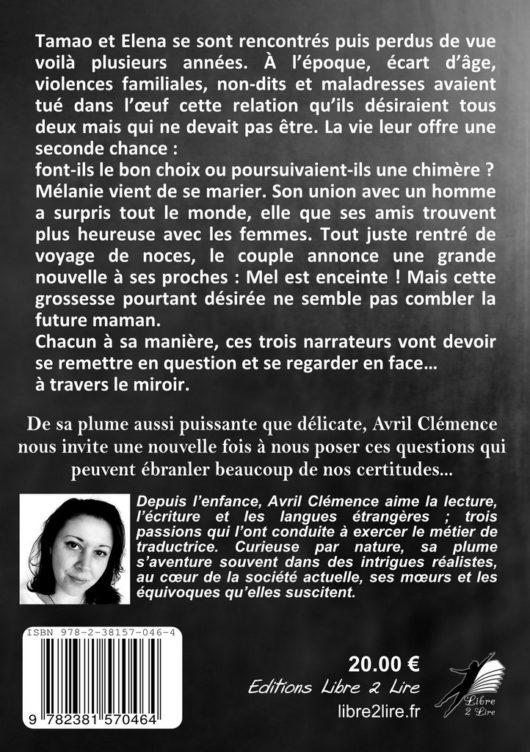 Tamao et Elena se sont rencontrés puis perdus de vue voilà plusieurs années. À l'époque, écart d'âge, violences familiales, non-dits et maladresses avaient tué dans l'œuf cette relation qu'ils désiraient tous deux mais qui ne devait pas être. La vie leur offre une seconde chance :
font-ils le bon choix ou poursuivaient-ils une chimère ?
Mélanie vient de se marier. Son union avec un homme a surpris tout le monde, elle que ses amis trouvent plus heureuse avec les femmes. Tout juste rentré de voyage de noces, le couple annonce une grande nouvelle à ses proches : Mel est enceinte ! Mais cette grossesse pourtant désirée ne semble pas combler la future maman.
Chacun à sa manière, ces trois narrateurs vont devoir se remettre en question et se regarder en face… à travers le miroir.

De sa plume aussi puissante que délicate, Avril Clémence nous invite une nouvelle fois à nous poser ces questions qui peuvent ébranler beaucoup de nos certitudes…

Depuis l'enfance, Avril Clémence aime la lecture, l'écriture et les langues étrangères ; trois passions qui l'ont conduite à exercer le métier de traductrice. Curieuse par nature, sa plume s'aventure souvent dans des intrigues réalistes, au cœur de la société actuelle, ses mœurs et les équivoques qu'elles suscitent.

ISBN 978-2-38157-046-4

9 782381 570464

20.00 €
Editions Libre 2 Lire
libre2lire.fr

Libre 2 Lire